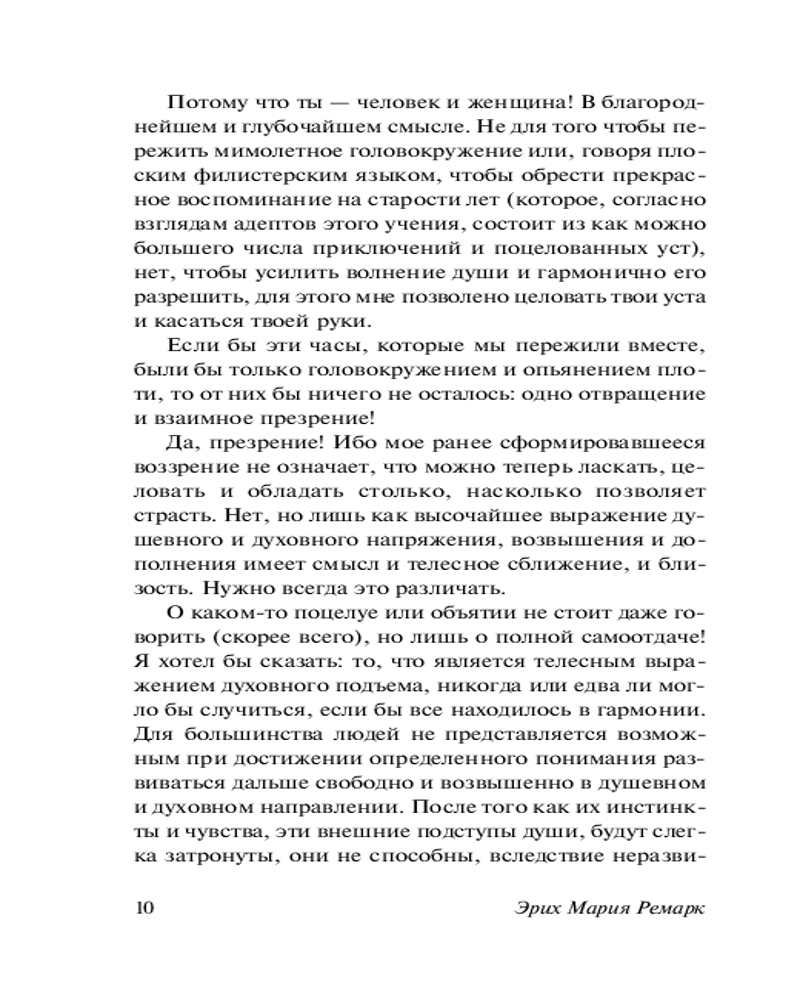 Потому что ты — человек и женщина! В благороднейшем и глубочайшем смысле. Не для того чтобы пережить мимолетное головокружение или, говоря плоским филистерским языком, чтобы обрести прекрасное воспоминание на старости лет (которое, согласно взглядам адептов этого учения, состоит из как можно большего числа приключений и поцелованных уст), нет, чтобы усилить волнение души и гармонично его разрешить, для этого мне позволено целовать твои уста и касаться твоей руки.

Если бы эти часы, которые мы пережили вместе, были бы только головокружением и опьянением плоти, то от них бы ничего не осталось: одно отвращение и взаимное презрение!

Да, презрение! Ибо мое ранее сформировавшееся воззрение не означает, что можно теперь ласкать, целовать и обладать столько, насколько позволяет страсть. Нет, но лишь как высочайшее выражение душевного и духовного напряжения, возвышения и дополнения имеет смысл и телесное сближение, и близость. Нужно всегда это различать.

О каком-то поцелуе или объятии не стоит даже говорить (скорее всего), но лишь о полной самоотдаче! Я хотел бы сказать: то, что является телесным выражением духовного подъема, никогда или едва ли могло бы случиться, если бы все находилось в гармонии. Для большинства людей не представляется возможным при достижении определенного понимания развиваться дальше свободно и возвышенно в душевном и духовном направлении. После того как их инстинкты и чувства, эти внешние подступы души, будут слегка затронуты, они не способны, вследствие неразви-

10 Эрих Мария Ремарк